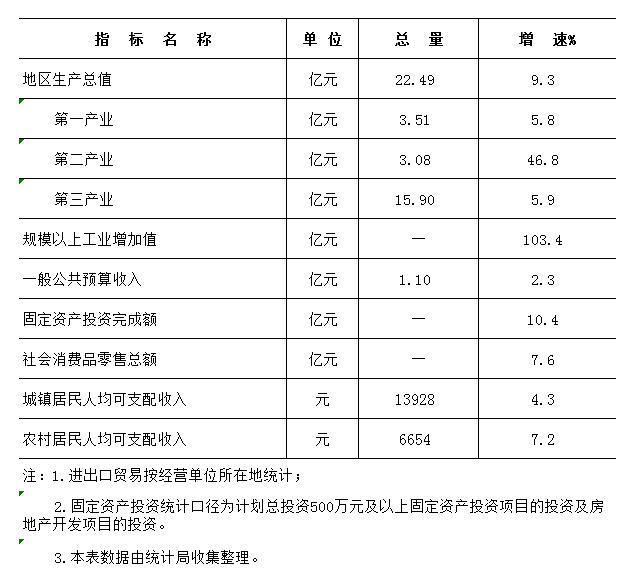 | 指 标 名 称 | 单 位 | 总 量 | 增 速% |
|---|---|---|---|
| 地区生产总值 | 亿元 | 22.49 | 9.3 |
| 第一产业 | 亿元 | 3.51 | 5.8 |
| 第二产业 | 亿元 | 3.08 | 46.8 |
| 第三产业 | 亿元 | 15.90 | 5.9 |
| 规模以上工业增加值 | 亿元 | — | 103.4 |
| 一般公共预算收入 | 亿元 | 1.10 | 2.3 |
| 固定资产投资完成额 | 亿元 | — | 10.4 |
| 社会消费品零售总额 | 亿元 | — | 7.6 |
| 城镇居民人均可支配收入 | 元 | 13928 | 4.3 |
| 农村居民人均可支配收入 | 元 | 6654 | 7.2 |

注：1.进出口贸易按经营单位所在地统计；

2.固定资产投资统计口径为计划总投资500万元及以上固定资产投资项目的投资及房地产开发项目的投资。

3.本表数据由统计局收集整理。